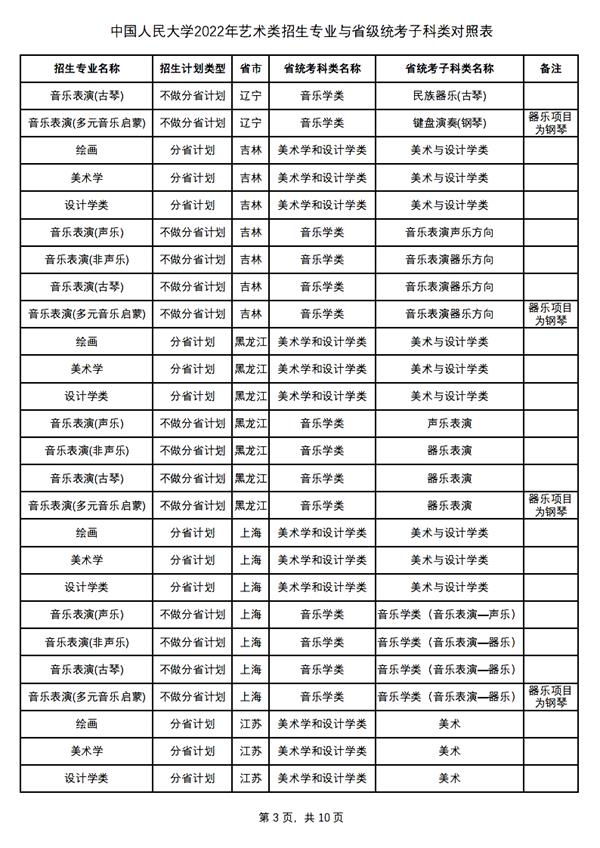 中国人民大学2022年艺术类招生专业与省级统考子科类对照表

| 招生专业名称 | 招生计划类型 | 省市 | 省统考科类名称 | 省统考子科类名称 | 备注 |
|---|---|---|---|---|---|
| 音乐表演(古琴) | 不做分省计划 | 辽宁 | 音乐学类 | 民族器乐(古琴) | |
| 音乐表演(多元音乐启蒙) | 不做分省计划 | 辽宁 | 音乐学类 | 键盘演奏(钢琴) | 器乐项目为钢琴 |
| 绘画 | 分省计划 | 吉林 | 美术学和设计学类 | 美术与设计学类 | |
| 美术学 | 分省计划 | 吉林 | 美术学和设计学类 | 美术与设计学类 | |
| 设计学类 | 分省计划 | 吉林 | 美术学和设计学类 | 美术与设计学类 | |
| 音乐表演(声乐) | 不做分省计划 | 吉林 | 音乐学类 | 音乐表演声乐方向 | |
| 音乐表演(非声乐) | 不做分省计划 | 吉林 | 音乐学类 | 音乐表演器乐方向 | |
| 音乐表演(古琴) | 不做分省计划 | 吉林 | 音乐学类 | 音乐表演器乐方向 | |
| 音乐表演(多元音乐启蒙) | 不做分省计划 | 吉林 | 音乐学类 | 音乐表演器乐方向 | 器乐项目为钢琴 |
| 绘画 | 分省计划 | 黑龙江 | 美术学和设计学类 | 美术与设计学类 | |
| 美术学 | 分省计划 | 黑龙江 | 美术学和设计学类 | 美术与设计学类 | |
| 设计学类 | 分省计划 | 黑龙江 | 美术学和设计学类 | 美术与设计学类 | |
| 音乐表演(声乐) | 不做分省计划 | 黑龙江 | 音乐学类 | 声乐表演 | |
| 音乐表演(非声乐) | 不做分省计划 | 黑龙江 | 音乐学类 | 器乐表演 | |
| 音乐表演(古琴) | 不做分省计划 | 黑龙江 | 音乐学类 | 器乐表演 | |
| 音乐表演(多元音乐启蒙) | 不做分省计划 | 黑龙江 | 音乐学类 | 器乐表演 | 器乐项目为钢琴 |
| 绘画 | 分省计划 | 上海 | 美术学和设计学类 | 美术与设计学类 | |
| 美术学 | 分省计划 | 上海 | 美术学和设计学类 | 美术与设计学类 | |
| 设计学类 | 分省计划 | 上海 | 美术学和设计学类 | 美术与设计学类 | |
| 音乐表演(声乐) | 不做分省计划 | 上海 | 音乐学类 | 音乐学类（音乐表演—声乐） | |
| 音乐表演(非声乐) | 不做分省计划 | 上海 | 音乐学类 | 音乐学类（音乐表演—器乐） | |
| 音乐表演(古琴) | 不做分省计划 | 上海 | 音乐学类 | 音乐学类（音乐表演—器乐） | |
| 音乐表演(多元音乐启蒙) | 不做分省计划 | 上海 | 音乐学类 | 音乐学类（音乐表演—器乐） | 器乐项目为钢琴 |
| 绘画 | 分省计划 | 江苏 | 美术学和设计学类 | 美术 | |
| 美术学 | 分省计划 | 江苏 | 美术学和设计学类 | 美术 | |
| 设计学类 | 分省计划 | 江苏 | 美术学和设计学类 | 美术 | |

第 3 页，共 10 页